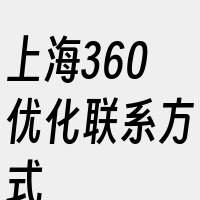 上海360优化联系方式